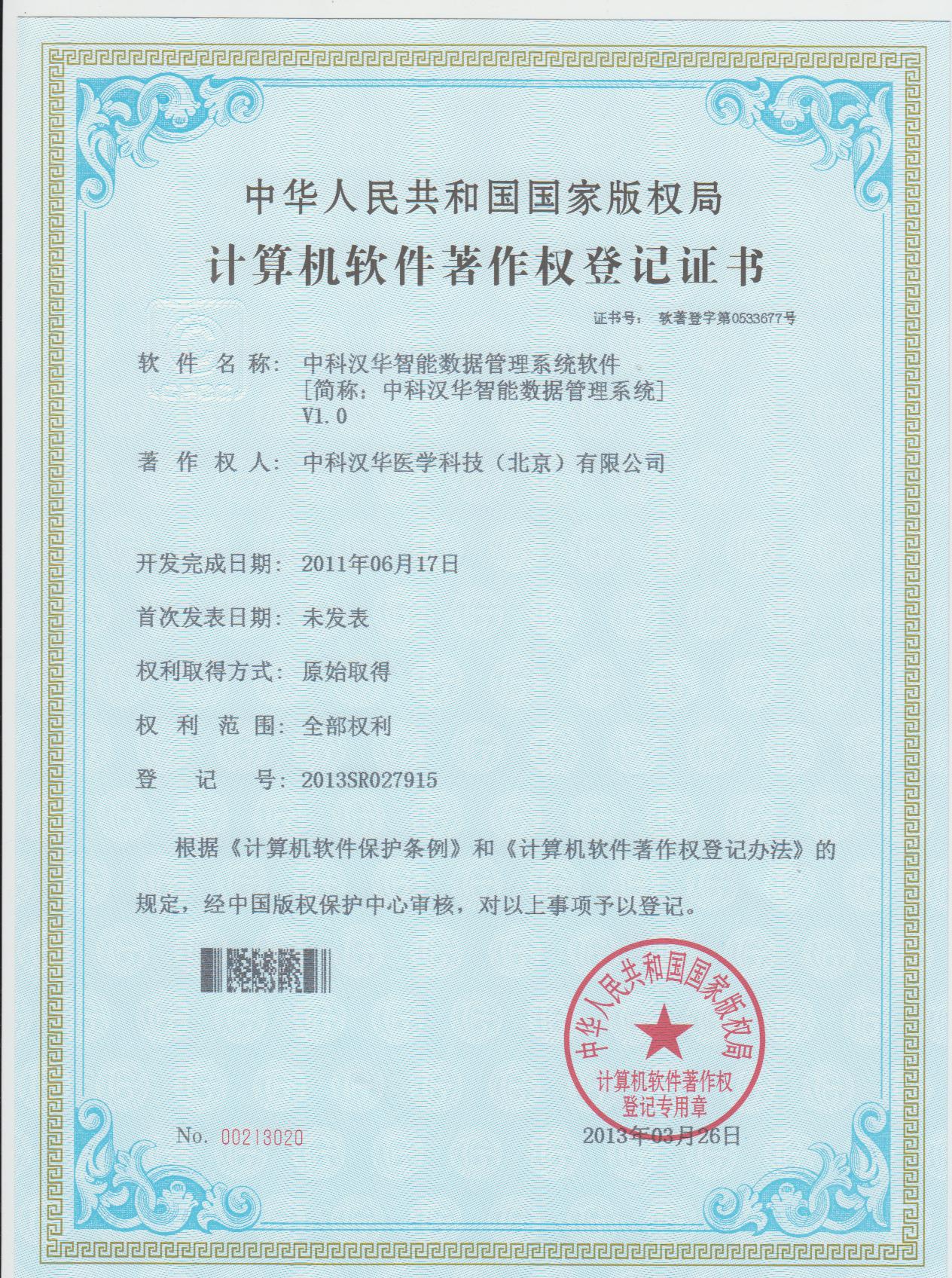 中华人民共和国国家版权局

计算机软件著作权登记证书

证书号： 软著登字第0533677号

软 件 名 称： 中科汉华智能数据管理系统软件
[简称：中科汉华智能数据管理系统]
V1.0

著 作 权 人： 中科汉华医学科技（北京）有限公司

开发完成日期： 2011年06月17日

首次发表日期： 未发表

权利取得方式： 原始取得

权 利 范 围： 全部权利

登 记 号： 2013SR027915

根据《计算机软件保护条例》和《计算机软件著作权登记办法》的规定，经中国版权保护中心审核，对以上事项予以登记。

中华人民共和国国家版权局
计算机软件著作权
登记专用章

No. 00213020

2013年03月26日